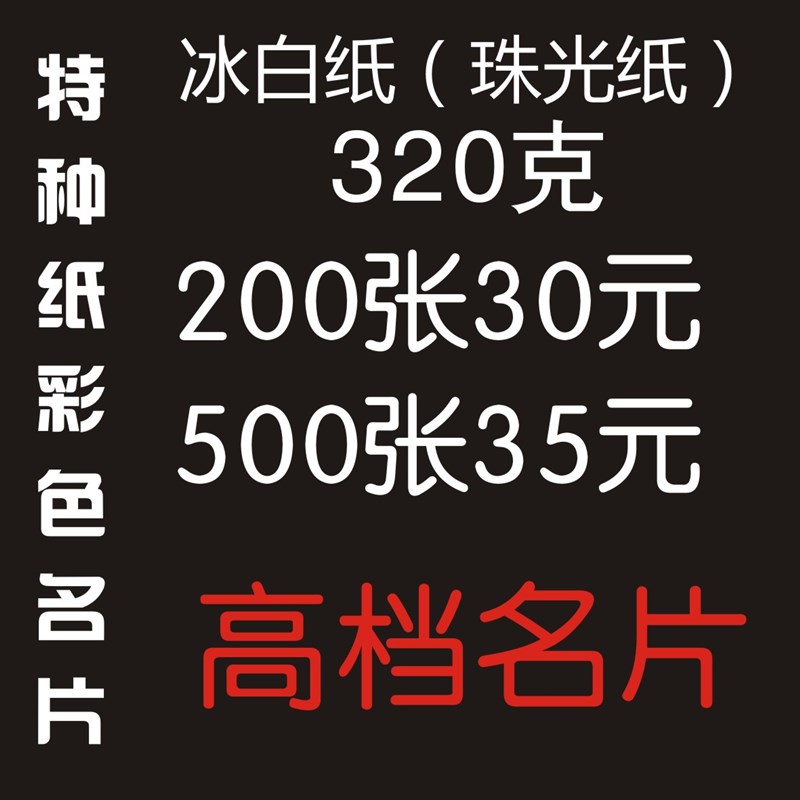 特种纸彩色名片

冰白纸（珠光纸）
320克
200张30元
500张35元

高档名片